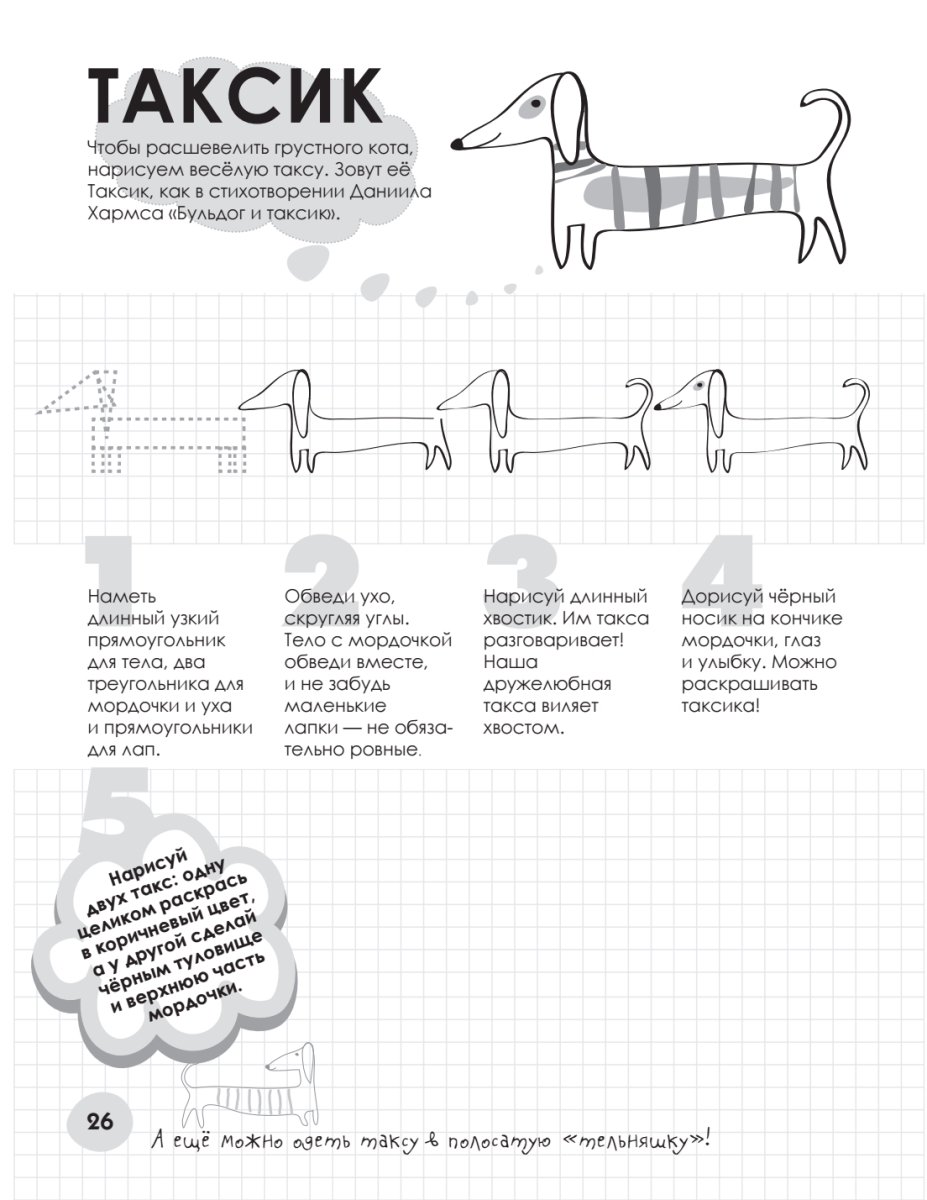 ТАКСИК

Чтобы расшевелить грустного кота, нарисуем весёлую таксу. Зовут её Таксик, как в стихотворении Даниила Хармса «Бульдог и таксик».

1

Наметь длинный узкий прямоугольник для тела, два треугольника для мордочки и уха и прямоугольники для лап.

2

Обведи ухо, скругляя углы. Тело с мордочкой обведи вместе, и не забудь маленькие лапки — не обязательно ровные.

3

Нарисуй длинный хвостик. Им такса разговаривает! Наша дружелюбная такса виляет хвостом.

4

Дорисуй чёрный носик на кончике мордочки, глаз и улыбку. Можно раскрашивать таксика!

5

Нарисуй двух такс: одну целиком раскрась в коричневый цвет, а у другой сделай чёрным туловище и верхнюю часть мордочки.

26

А ещё можно одеть таксу в полосатую «тельняшку»!